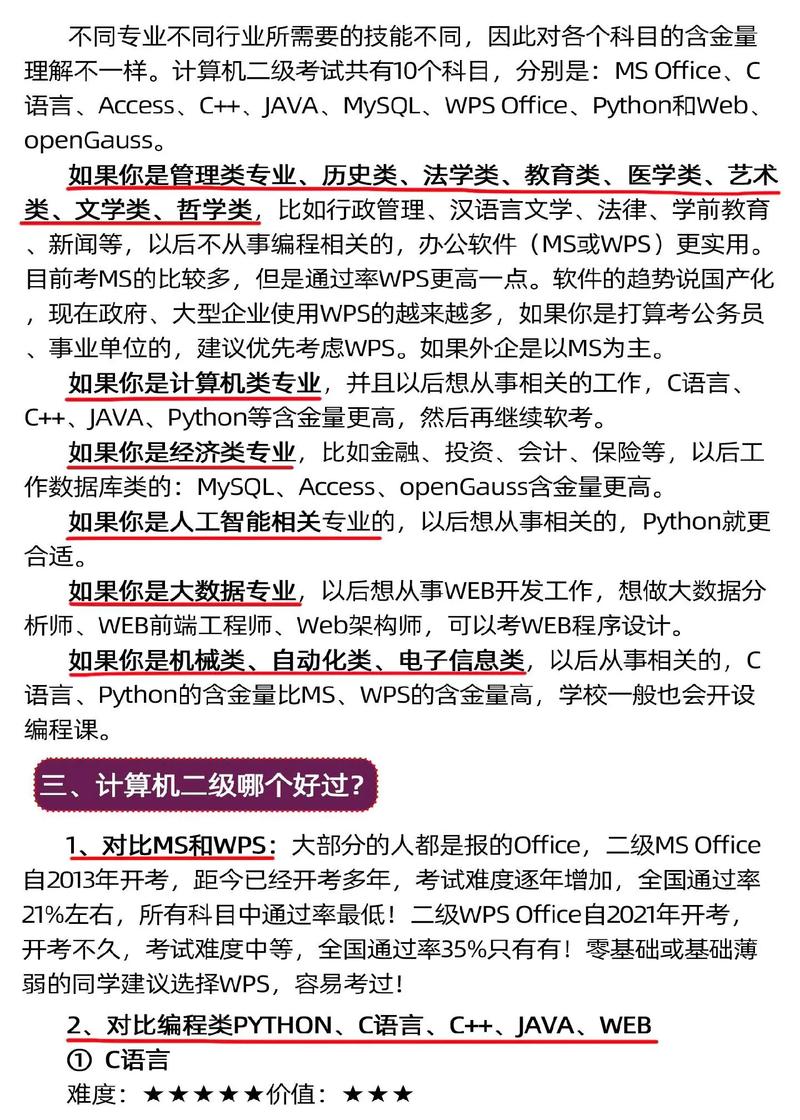 不同专业不同行业所需要的技能不同，因此对各个科目的含金量理解不一样。计算机二级考试共有10个科目，分别是：MS Office、C语言、Access、C++、JAVA、MySQL、WPS Office、Python和Web、openGauss。

如果你是管理类专业、历史类、法学类、教育类、医学类、艺术类、文学类、哲学类，比如行政管理、汉语言文学、法律、学前教育、新闻等，以后不从事编程相关的，办公软件（MS或WPS）更实用。目前考MS的比较多，但是通过率WPS更高一点。软件的趋势说国产化，现在政府、大型企业使用WPS的越来越多，如果你是打算考公务员、事业单位的，建议优先考虑WPS。如果外企是以MS为主。

如果你是计算机类专业，并且以后想从事相关的工作，C语言、C++、JAVA、Python等含金量更高，然后再继续软考。

如果你是经济类专业，比如金融、投资、会计、保险等，以后工作数据库类的：MySQL、Access、openGauss含金量更高。

如果你是人工智能相关专业的，以后想从事相关的，Python就更合适。

如果你是大数据专业，以后想从事WEB开发工作，想做大数据分析师、WEB前端工程师、Web架构师，可以考WEB程序设计。

如果你是机械类、自动化类、电子信息类，以后从事相关的，C语言、Python的含金量比MS、WPS的含金量高，学校一般也会开设编程课。

三、计算机二级哪个好过？

1、对比MS和WPS：大部分的人都是报的Office，二级MS Office自2013年开考，距今已经开考多年，考试难度逐年增加，全国通过率21%左右，所有科目中通过率最低！二级WPS Office自2021年开考，开考不久，考试难度中等，全国通过率35%只有有！零基础或基础薄弱的同学建议选择WPS，容易考过！

2、对比编程类PYTHON、C语言、C++、JAVA、WEB

① C语言

难度：★★★★★价值：★★★